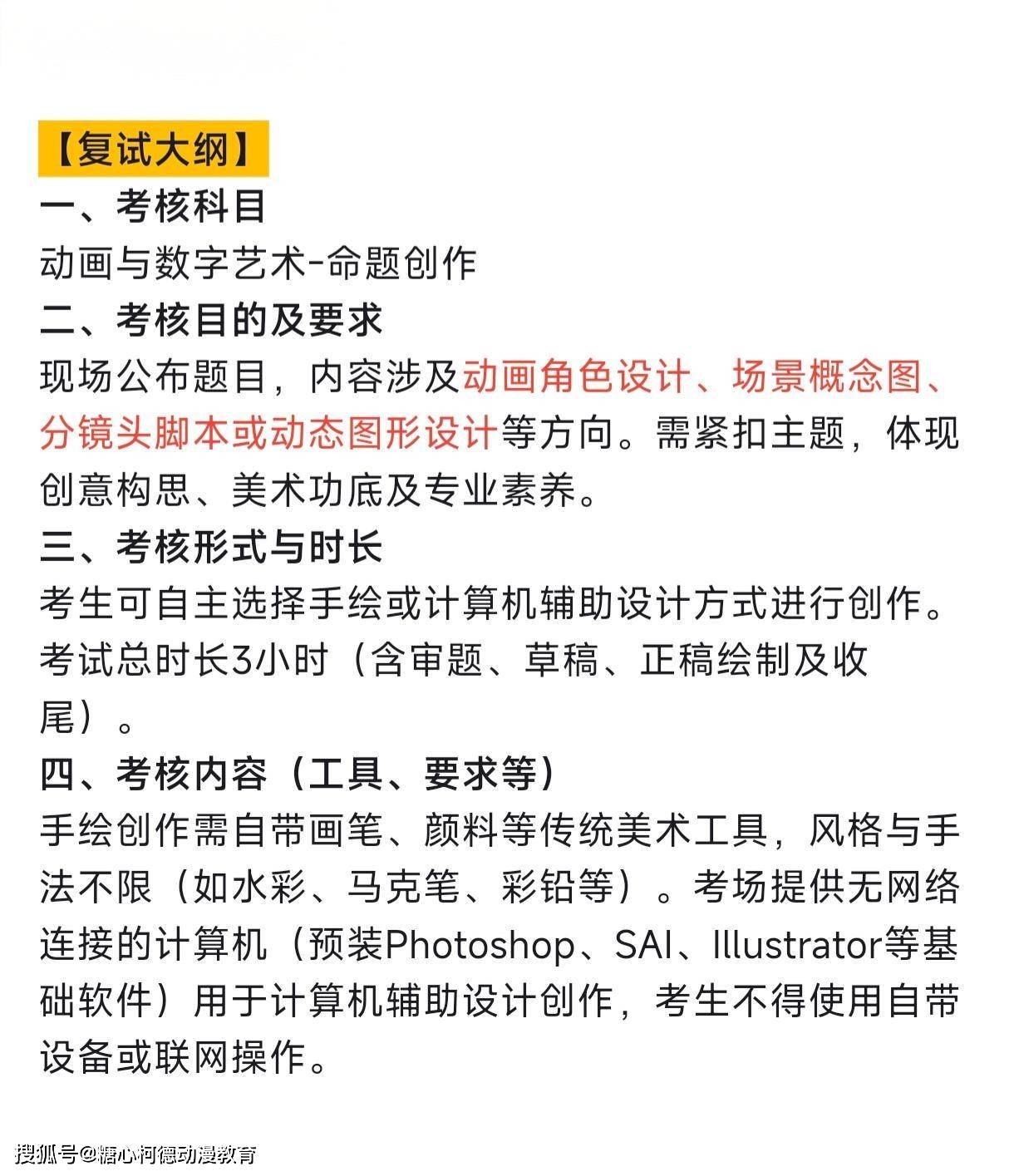 【复试大纲】
一、考核科目
动画与数字艺术-命题创作
二、考核目的及要求
现场公布题目，内容涉及动画角色设计、场景概念图、分镜头脚本或动态图形设计等方向。需紧扣主题，体现创意构思、美术功底及专业素养。
三、考核形式与时长
考生可自主选择手绘或计算机辅助设计方式进行创作。考试总时长3小时（含审题、草稿、正稿绘制及收尾）。
四、考核内容（工具、要求等）
手绘创作需自带画笔、颜料等传统美术工具，风格与手法不限（如水彩、马克笔、彩铅等）。考场提供无网络连接的计算机（预装Photoshop、SAI、Illustrator等基础软件）用于计算机辅助设计创作，考生不得使用自带设备或联网操作。
搜狐号@糖心柯德动漫教育